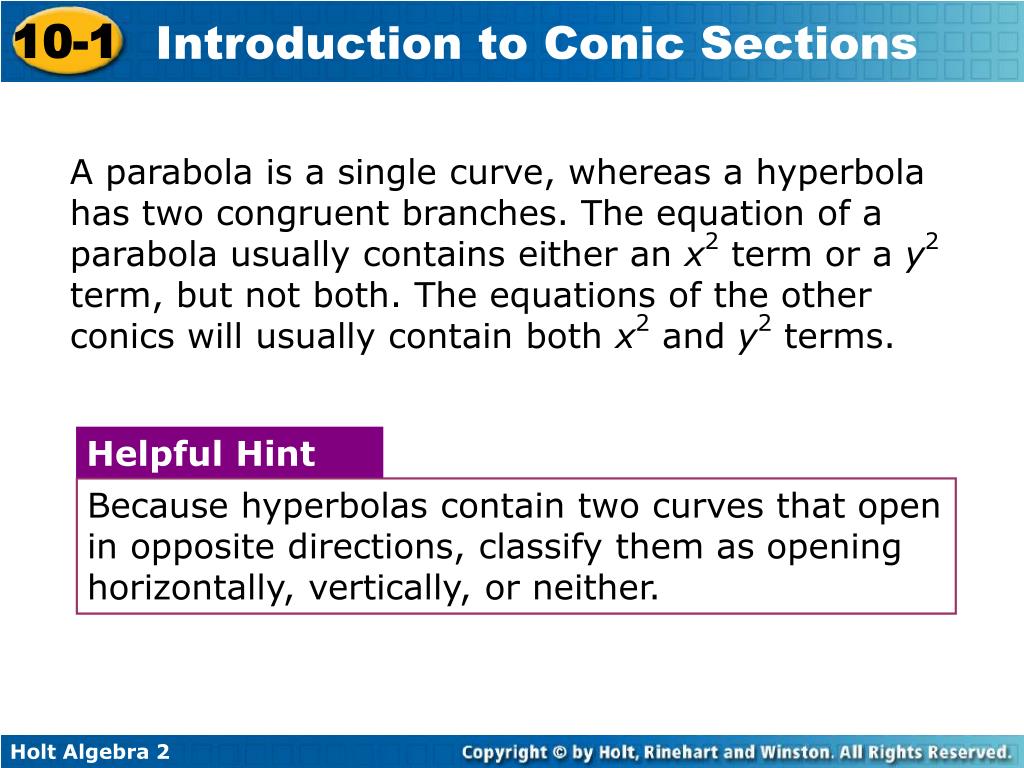 10-1 Introduction to Conic Sections

A parabola is a single curve, whereas a hyperbola has two congruent branches. The equation of a parabola usually contains either an $x^2$ term or a $y^2$ term, but not both. The equations of the other conics will usually contain both $x^2$ and $y^2$ terms.

Helpful Hint

Because hyperbolas contain two curves that open in opposite directions, classify them as opening horizontally, vertically, or neither.

Holt Algebra 2

Copyright © by Holt, Rinehart and Winston. All Rights Reserved.